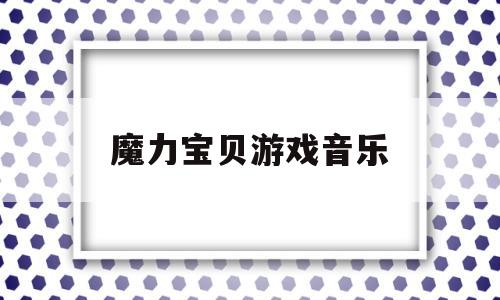 魔力宝贝游戏音乐